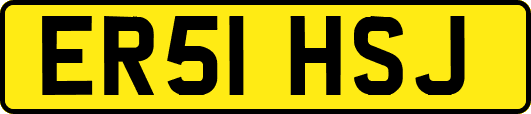 ER51 HSJ